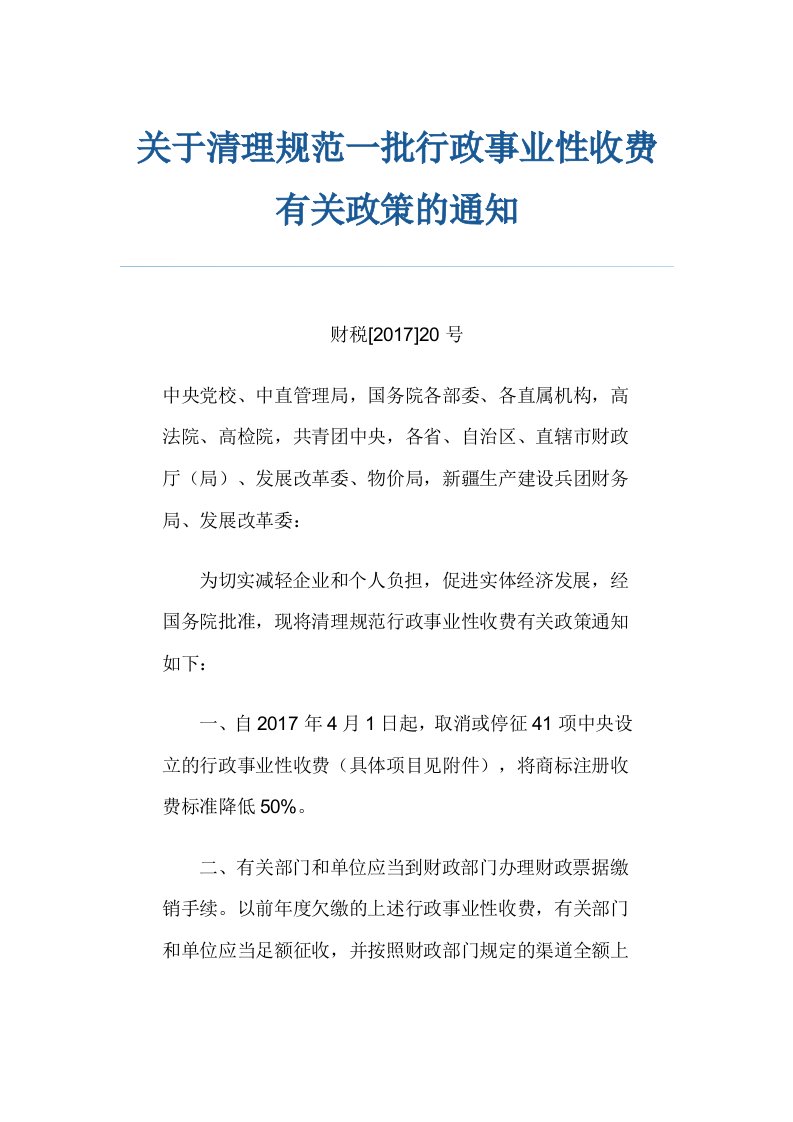 关于清理规范一批行政事业性收费有关政策的通知

财税[2017]20 号

中央党校、中直管理局，国务院各部委、各直属机构，高法院、高检院，共青团中央，各省、自治区、直辖市财政厅（局）、发展改革委、物价局，新疆生产建设兵团财务局、发展改革委：

为切实减轻企业和个人负担，促进实体经济发展，经国务院批准，现将清理规范行政事业性收费有关政策通知如下：

一、自 2017 年 4 月 1 日起，取消或停征 41 项中央设立的行政事业性收费（具体项目见附件），将商标注册收费标准降低 50%。

二、有关部门和单位应当到财政部门办理财政票据缴销手续。以前年度欠缴的上述行政事业性收费，有关部门和单位应当足额征收，并按照财政部门规定的渠道全额上